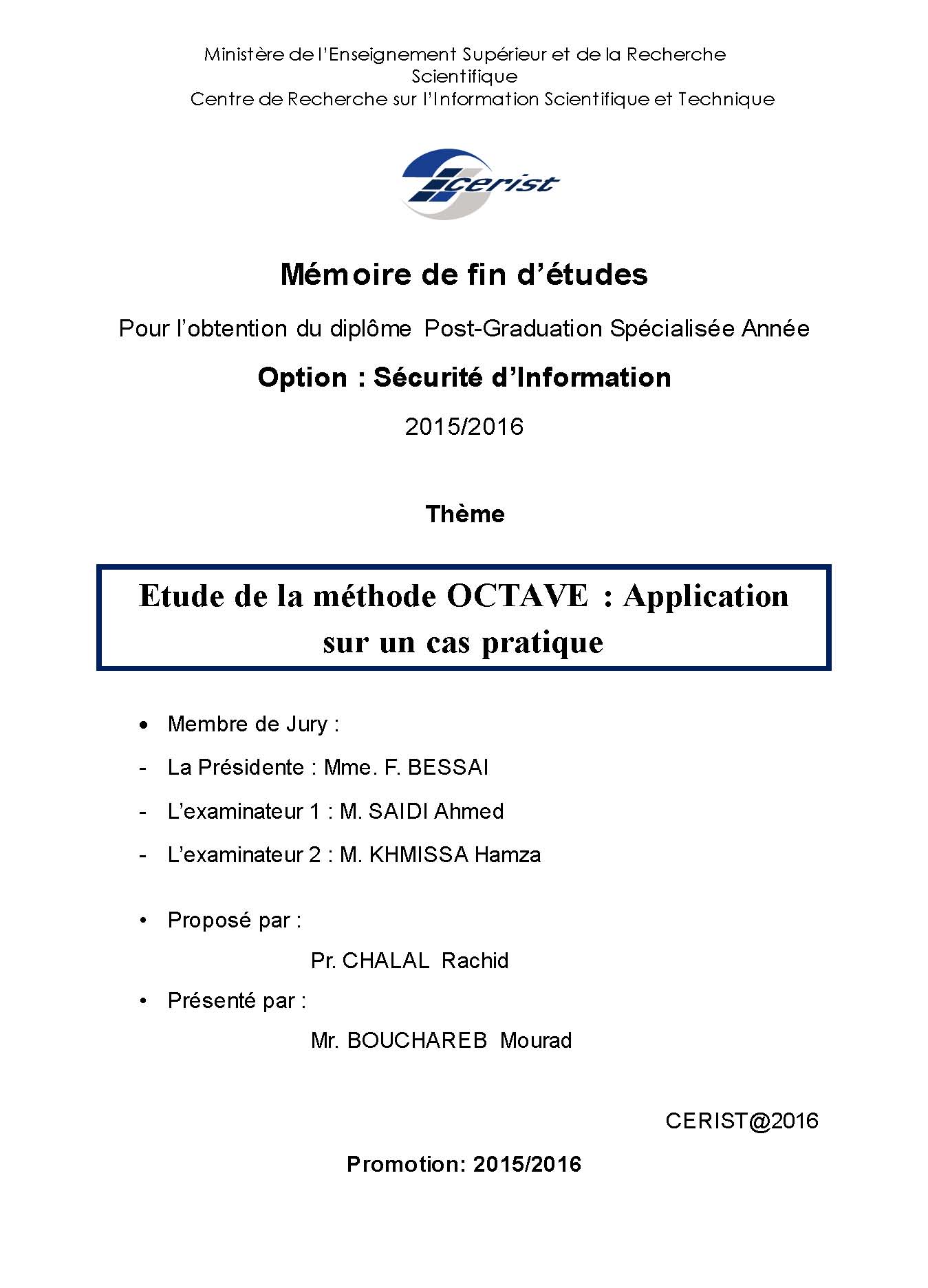 Ministère de l'Enseignement Supérieur et de la Recherche Scientifique
Centre de Recherche sur l'Information Scientifique et Technique

cerist

Mémoire de fin d'études

Pour l'obtention du diplôme Post-Graduation Spécialisée Année

Option : Sécurité d'Information

2015/2016

Thème

Etude de la méthode OCTAVE : Application sur un cas pratique

• Membre de Jury :
- La Présidente : Mme. F. BESSAI
- L'examinateur 1 : M. SAIDI Ahmed
- L'examinateur 2 : M. KHMISSA Hamza

• Proposé par :
Pr. CHALAL Rachid
• Présenté par :
Mr. BOUCHAREB Mourad

CERIST@2016

Promotion: 2015/2016